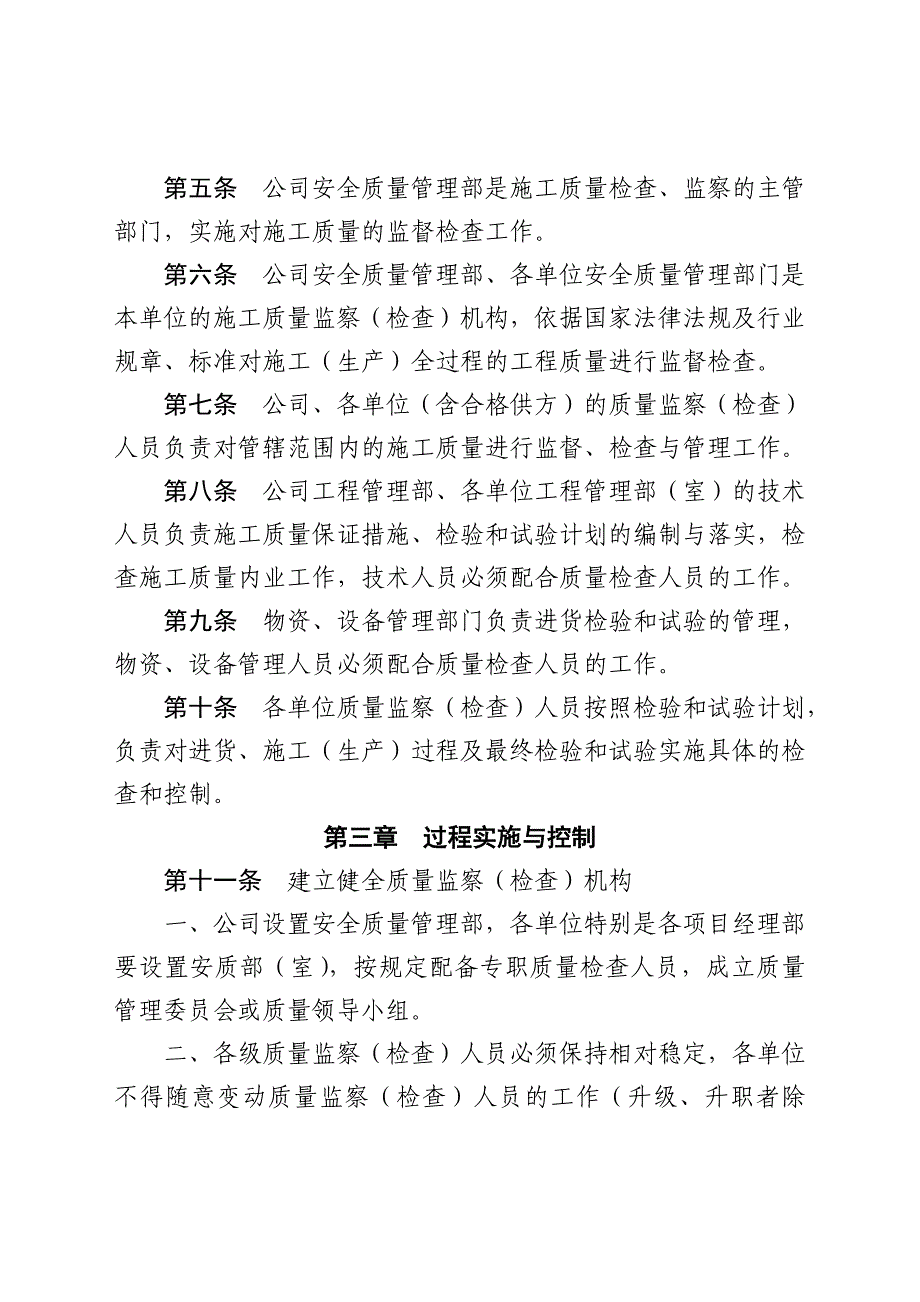 第五条　公司安全质量管理部是施工质量检查、监察的主管部门，实施对施工质量的监督检查工作。

第六条　公司安全质量管理部、各单位安全质量管理部门是本单位的施工质量监察（检查）机构，依据国家法律法规及行业规章、标准对施工（生产）全过程的工程质量进行监督检查。

第七条　公司、各单位（含合格供方）的质量监察（检查）人员负责对管辖范围内的施工质量进行监督、检查与管理工作。

第八条　公司工程管理部、各单位工程管理部（室）的技术人员负责施工质量保证措施、检验和试验计划的编制与落实，检查施工质量内业工作，技术人员必须配合质量检查人员的工作。

第九条　物资、设备管理部门负责进货检验和试验的管理，物资、设备管理人员必须配合质量检查人员的工作。

第十条　各单位质量监察（检查）人员按照检验和试验计划，负责对进货、施工（生产）过程及最终检验和试验实施具体的检查和控制。

第三章　过程实施与控制

第十一条　建立健全质量监察（检查）机构

一、公司设置安全质量管理部，各单位特别是各项目经理部要设置安质部（室），按规定配备专职质量检查人员，成立质量管理委员会或质量领导小组。

二、各级质量监察（检查）人员必须保持相对稳定，各单位不得随意变动质量监察（检查）人员的工作（升级、升职者除